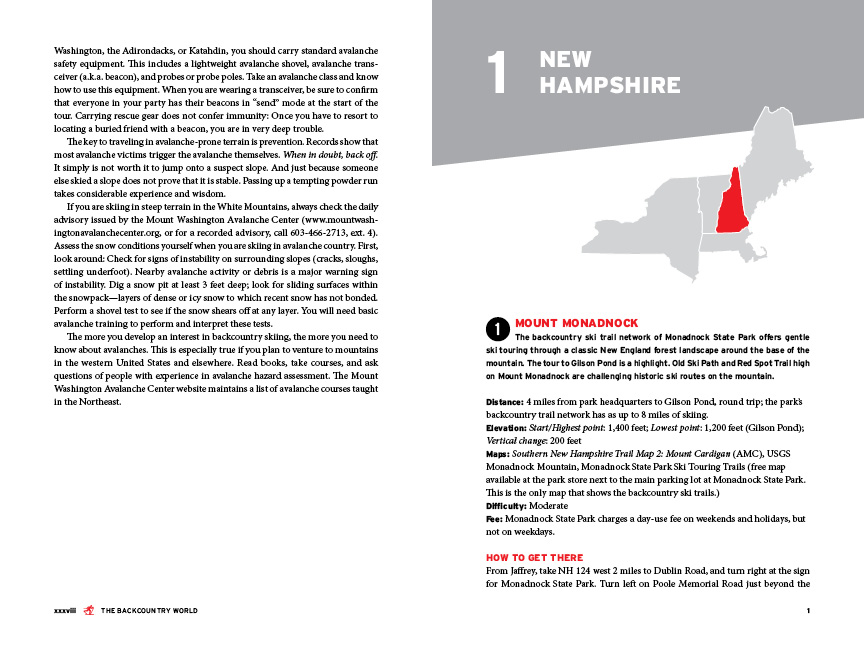 Washington, the Adirondacks, or Katahdin, you should carry standard avalanche safety equipment. This includes a lightweight avalanche shovel, avalanche transceiver (a.k.a. beacon), and probes or probe poles. Take an avalanche class and know how to use this equipment. When you are wearing a transceiver, be sure to confirm that everyone in your party has their beacons in "send" mode at the start of the tour. Carrying rescue gear does not confer immunity: Once you have to resort to locating a buried friend with a beacon, you are in very deep trouble.

The key to traveling in avalanche-prone terrain is prevention. Records show that most avalanche victims trigger the avalanche themselves. When in doubt, back off. It simply is not worth it to jump onto a suspect slope. And just because someone else skied a slope does not prove that it is stable. Passing up a tempting powder run takes considerable experience and wisdom.

If you are skiing in steep terrain in the White Mountains, always check the daily advisory issued by the Mount Washington Avalanche Center (www.mountwashingtonavalanchecenter.org, or for a recorded advisory, call 603-466-2713, ext. 4). Assess the snow conditions yourself when you are skiing in avalanche country. First, look around: Check for signs of instability on surrounding slopes (cracks, sloughs, settling underfoot). Nearby avalanche activity or debris is a major warning sign of instability. Dig a snow pit at least 3 feet deep; look for sliding surfaces within the snowpack—layers of dense or icy snow to which recent snow has not bonded. Perform a shovel test to see if the snow shears off at any layer. You will need basic avalanche training to perform and interpret these tests.

The more you develop an interest in backcountry skiing, the more you need to know about avalanches. This is especially true if you plan to venture to mountains in the western United States and elsewhere. Read books, take courses, and ask questions of people with experience in avalanche hazard assessment. The Mount Washington Avalanche Center website maintains a list of avalanche courses taught in the Northeast.

xxxviii THE BACKCOUNTRY WORLD

1 NEW HAMPSHIRE

1 MOUNT MONADNOCK

The backcountry ski trail network of Monadnock State Park offers gentle ski touring through a classic New England forest landscape around the base of the mountain. The tour to Gilson Pond is a highlight. Old Ski Path and Red Spot Trail high on Mount Monadnock are challenging historic ski routes on the mountain.

Distance: 4 miles from park headquarters to Gilson Pond, round trip; the park's backcountry trail network has as up to 8 miles of skiing.
Elevation: Start/Highest point: 1,400 feet; Lowest point: 1,200 feet (Gilson Pond); Vertical change: 200 feet
Maps: Southern New Hampshire Trail Map 2: Mount Cardigan (AMC), USGS Monadnock Mountain, Monadnock State Park Ski Touring Trails (free map available at the park store next to the main parking lot at Monadnock State Park. This is the only map that shows the backcountry ski trails.)
Difficulty: Moderate
Fee: Monadnock State Park charges a day-use fee on weekends and holidays, but not on weekdays.

HOW TO GET THERE

From Jaffrey, take NH 124 west 2 miles to Dublin Road, and turn right at the sign for Monadnock State Park. Turn left on Poole Memorial Road just beyond the

1